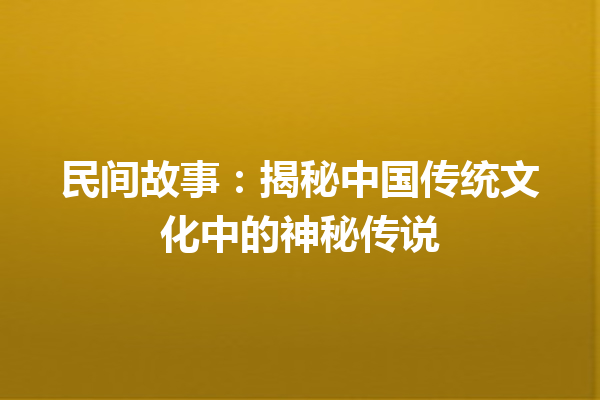 民间故事：揭秘中国传统文化中的神秘传说